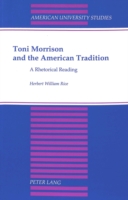 AMERICAN UNIVERSITY STUDIES

Toni Morrison and the American Tradition

A Rhetorical Reading

Herbert William Rice

PETER LANG